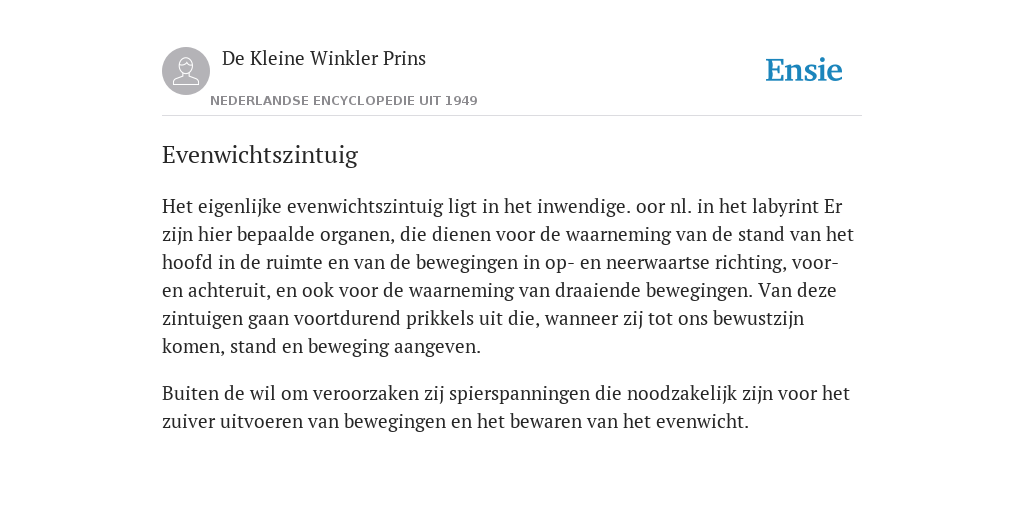 De Kleine Winkler Prins

NEDERLANDSE ENCYCLOPEDIE UIT 1949

Ensie

Evenwichtszintuig

Het eigenlijke evenwichtszintuig ligt in het inwendige. oor nl. in het labyrint Er zijn hier bepaalde organen, die dienen voor de waarneming van de stand van het hoofd in de ruimte en van de bewegingen in op- en neerwaartse richting, voor- en achteruit, en ook voor de waarneming van draaiende bewegingen. Van deze zintuigen gaan voortdurend prikkels uit die, wanneer zij tot ons bewustzijn komen, stand en beweging aangeven.

Buiten de wil om veroorzaken zij spierspanningen die noodzakelijk zijn voor het zuiver uitvoeren van bewegingen en het bewaren van het evenwicht.